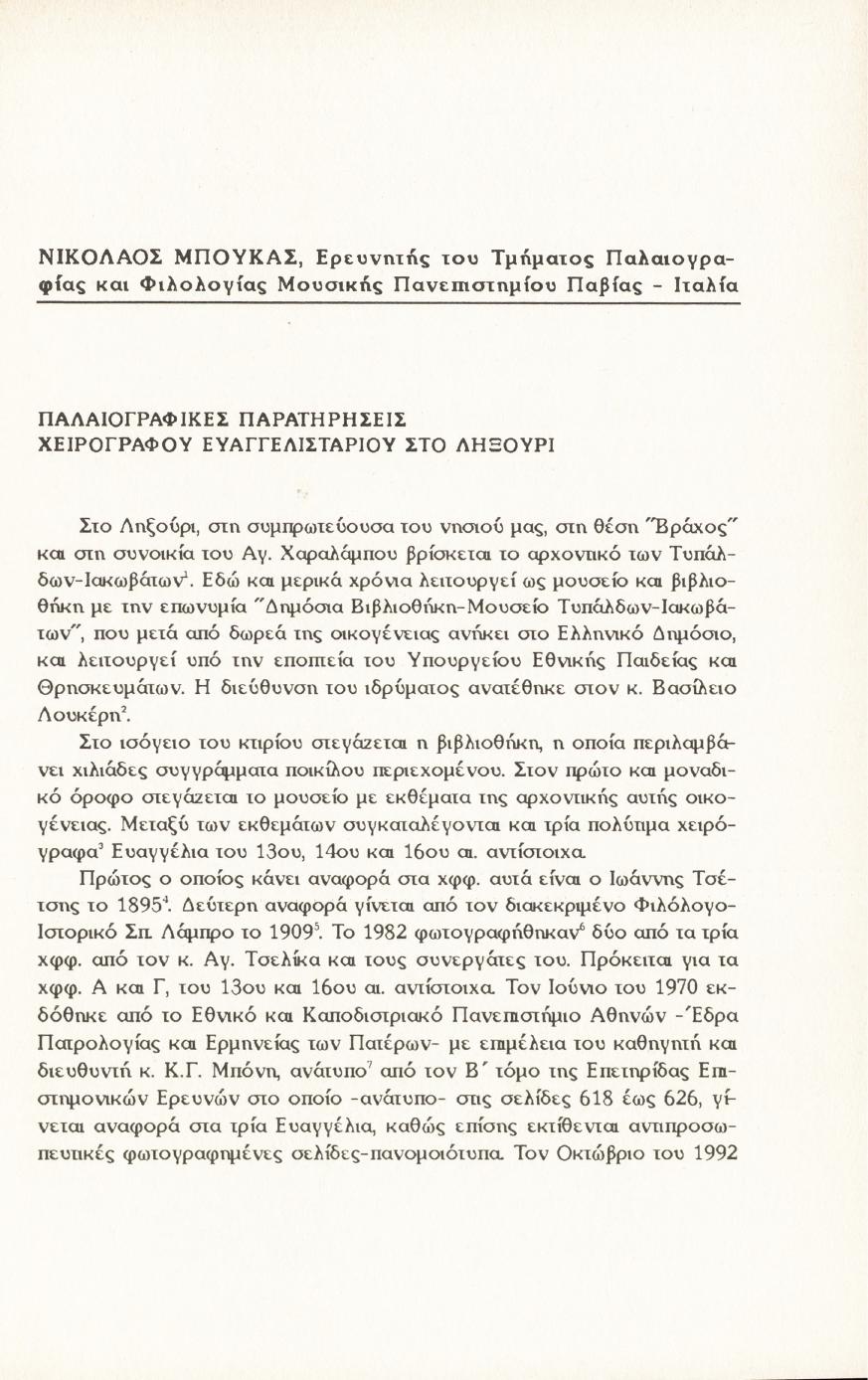 ΝΙΚΟΛΑΟΣ ΜΠΟΥΚΑΣ, Ερευνητής του Τμήματος Παλαιογραφίας και Φιλολογίας Μουσικής Πανεπιστημίου Παβίας - Ιταλία

ΠΑΛΑΙΟΓΡΑΦΙΚΕΣ ΠΑΡΑΤΗΡΗΣΕΙΣ ΧΕΙΡΟΓΡΑΦΟΥ ΕΥΑΓΓΕΛΙΣΤΑΡΙΟΥ ΣΤΟ ΛΗΞΟΥΡΙ

Στο Ληξούρι, στη συμπρωτεύουσα του νησιού μας, στη θέση "Βράχος" και στη συνοικία του Αγ. Χαραλάμπου βρίσκεται το αρχοντικό των Τυπάλδων-Ιακωβάτων$^1$. Εδώ και μερικά χρόνια λειτουργεί ως μουσείο και βιβλιοθήκη με την επωνυμία "Δημόσια Βιβλιοθήκη-Μουσείο Τυπάλδων-Ιακωβάτων", που μετά από δωρεά της οικογένειας ανήκει στο Ελληνικό Δημόσιο, και λειτουργεί υπό την εποπτεία του Υπουργείου Εθνικής Παιδείας και Θρησκευμάτων. Η διεύθυνση του ιδρύματος ανατέθηκε στον κ. Βασίλειο Λουκέρη$^2$.

Στο ισόγειο του κτιρίου στεγάζεται η βιβλιοθήκη, η οποία περιλαμβάνει χιλιάδες συγγράμματα ποικίλου περιεχομένου. Στον πρώτο και μοναδικό όροφο στεγάζεται το μουσείο με εκθέματα της αρχοντικής αυτής οικογένειας. Μεταξύ των εκθεμάτων συγκαταλέγονται και τρία πολύτιμα χειρόγραφα$^3$ Ευαγγέλια του 13ου, 14ου και 16ου αι. αντίστοιχα.

Πρώτος ο οποίος κάνει αναφορά στα χφφ. αυτά είναι ο Ιωάννης Τσέτσης το 1895$^4$. Δεύτερη αναφορά γίνεται από τον διακεκριμένο Φιλόλογο-Ιστορικό Σπ. Λάμπρο το 1909$^5$. Το 1982 φωτογραφήθηκαν$^6$ δύο από τα τρία χφφ. από τον κ. Αγ. Τσελίκα και τους συνεργάτες του. Πρόκειται για τα χφφ. Α και Γ, του 13ου και 16ου αι. αντίστοιχα. Τον Ιούνιο του 1970 εκδόθηκε από το Εθνικό και Καποδιστριακό Πανεπιστήμιο Αθηνών -Έδρα Πατρολογίας και Ερμηνείας των Πατέρων- με επιμέλεια του καθηγητή και διευθυντή κ. Κ.Γ. Μπόνη, ανάτυπο$^7$ από τον Β΄ τόμο της Επετηρίδας Επιστημονικών Ερευνών στο οποίο -ανάτυπο- στις σελίδες 618 έως 626, γίνεται αναφορά στα τρία Ευαγγέλια, καθώς επίσης εκτίθενται αντιπροσωπευτικές φωτογραφημένες σελίδες-πανομοιότυπα. Τον Οκτώβριο του 1992